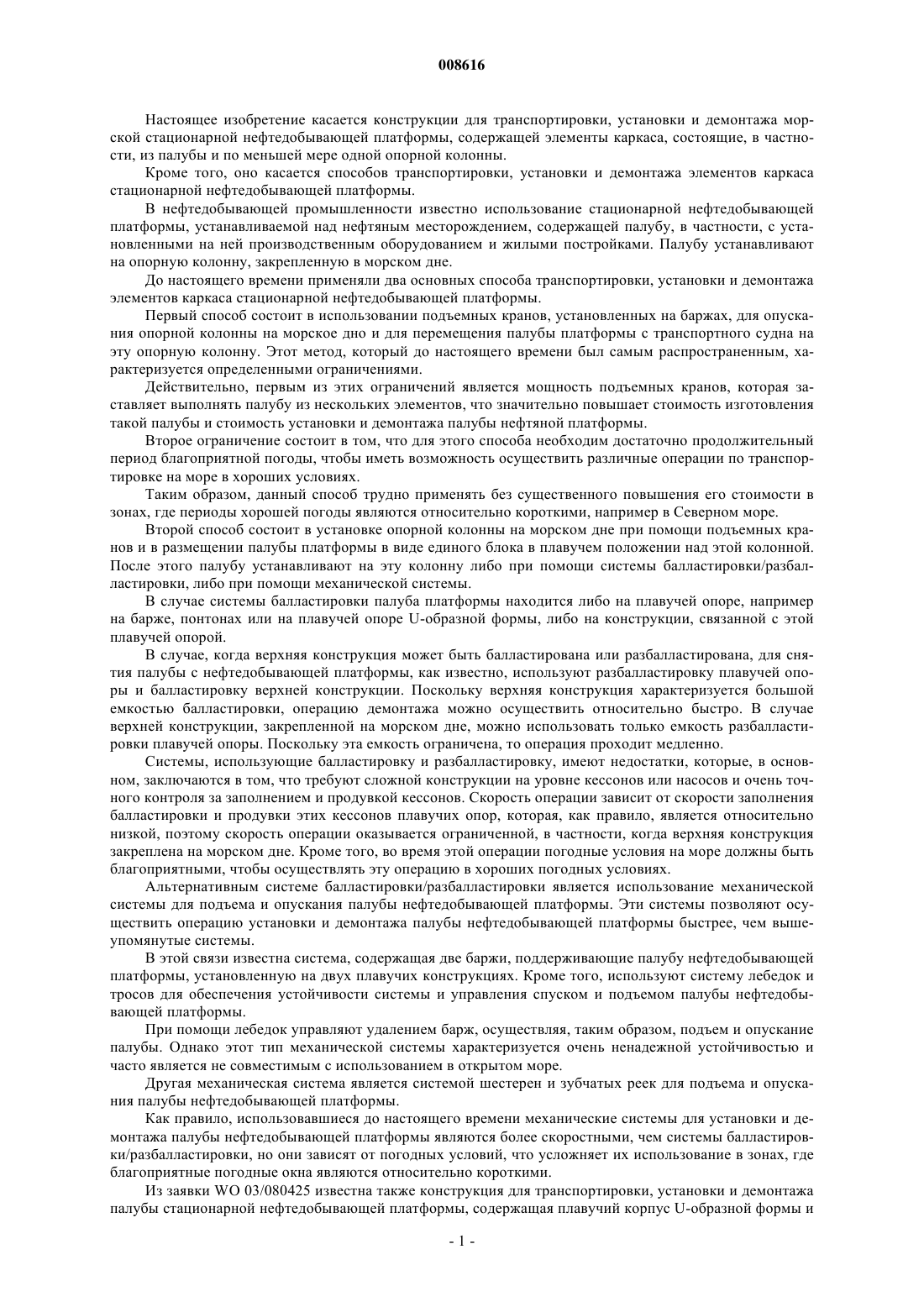 008616

Настоящее изобретение касается конструкции для транспортировки, установки и демонтажа морской стационарной нефтедобывающей платформы, содержащей элементы каркаса, состоящие, в частности, из палубы и по меньшей мере одной опорной колонны.

Кроме того, оно касается способов транспортировки, установки и демонтажа элементов каркаса стационарной нефтедобывающей платформы.

В нефтедобывающей промышленности известно использование стационарной нефтедобывающей платформы, устанавливаемой над нефтяным месторождением, содержащей палубу, в частности, с установленными на ней производственным оборудованием и жилыми постройками. Палубу устанавливают на опорную колонну, закрепленную в морском дне.

До настоящего времени применяли два основных способа транспортировки, установки и демонтажа элементов каркаса стационарной нефтедобывающей платформы.

Первый способ состоит в использовании подъемных кранов, установленных на баржах, для опускания опорной колонны на морское дно и для перемещения палубы платформы с транспортного судна на эту опорную колонну. Этот метод, который до настоящего времени был самым распространенным, характеризуется определенными ограничениями.

Действительно, первым из этих ограничений является мощность подъемных кранов, которая заставляет выполнять палубу из нескольких элементов, что значительно повышает стоимость изготовления такой палубы и стоимость установки и демонтажа палубы нефтяной платформы.

Второе ограничение состоит в том, что для этого способа необходим достаточно продолжительный период благоприятной погоды, чтобы иметь возможность осуществить различные операции по транспортировке на море в хороших условиях.

Таким образом, данный способ трудно применять без существенного повышения его стоимости в зонах, где периоды хорошей погоды являются относительно короткими, например в Северном море.

Второй способ состоит в установке опорной колонны на морском дне при помощи подъемных кранов и в размещении палубы платформы в виде единого блока в плавучем положении над этой колонной. После этого палубу устанавливают на эту колонну либо при помощи системы балластировки/разбалластировки, либо при помощи механической системы.

В случае системы балластировки палуба платформы находится либо на плавучей опоре, например на барже, понтонах или на плавучей опоре U-образной формы, либо на конструкции, связанной с этой плавучей опорой.

В случае, когда верхняя конструкция может быть балластирована или разбалластирована, для снятия палубы с нефтедобывающей платформы, как известно, используют разбалластировку плавучей опоры и балластировку верхней конструкции. Поскольку верхняя конструкция характеризуется большой емкостью балластировки, операцию демонтажа можно осуществить относительно быстро. В случае верхней конструкции, закрепленной на морском дне, можно использовать только емкость разбалластировки плавучей опоры. Поскольку эта емкость ограничена, то операция проходит медленно.

Системы, использующие балластировку и разбалластировку, имеют недостатки, которые, в основном, заключаются в том, что требуют сложной конструкции на уровне кессонов или насосов и очень точного контроля за заполнением и продувкой кессонов. Скорость операции зависит от скорости заполнения балластировки и продувки этих кессонов плавучих опор, которая, как правило, является относительно низкой, поэтому скорость операции оказывается ограниченной, в частности, когда верхняя конструкция закреплена на морском дне. Кроме того, во время этой операции погодные условия на море должны быть благоприятными, чтобы осуществлять эту операцию в хороших погодных условиях.

Альтернативным системе балластировки/разбалластировки является использование механической системы для подъема и опускания палубы нефтедобывающей платформы. Эти системы позволяют осуществить операцию установки и демонтажа палубы нефтедобывающей платформы быстрее, чем вышеупомянутые системы.

В этой связи известна система, содержащая две баржи, поддерживающие палубу нефтедобывающей платформы, установленную на двух плавучих конструкциях. Кроме того, используют систему лебедок и тросов для обеспечения устойчивости системы и управления спуском и подъемом палубы нефтедобывающей платформы.

При помощи лебедок управляют удалением барж, осуществляя, таким образом, подъем и опускание палубы. Однако этот тип механической системы характеризуется очень ненадежной устойчивостью и часто является не совместимым с использованием в открытом море.

Другая механическая система является системой шестерен и зубчатых реек для подъема и опускания палубы нефтедобывающей платформы.

Как правило, использовавшиеся до настоящего времени механические системы для установки и демонтажа палубы нефтедобывающей платформы являются более скоростными, чем системы балластировки/разбалластировки, но они зависят от погодных условий, что усложняет их использование в зонах, где благоприятные погодные окна являются относительно короткими.

Из заявки WO 03/080425 известна также конструкция для транспортировки, установки и демонтажа палубы стационарной нефтедобывающей платформы, содержащая плавучий корпус U-образной формы и

- 1 -